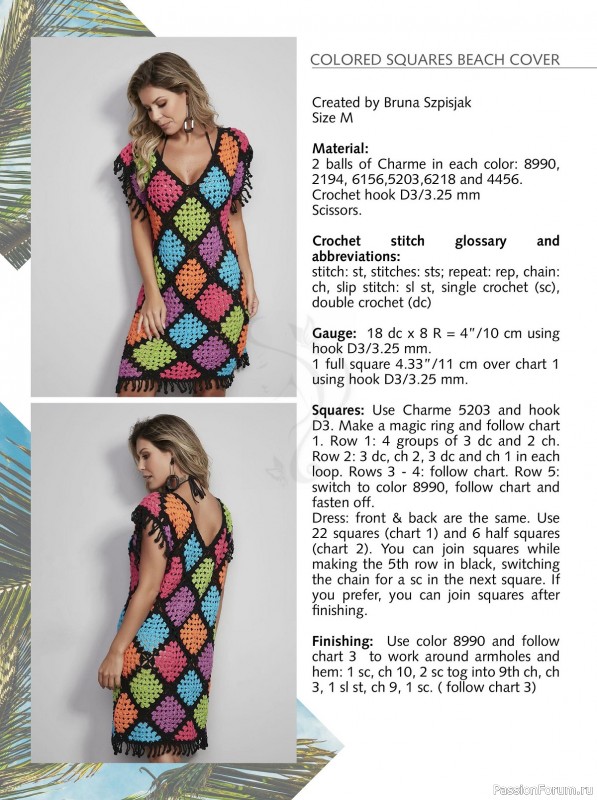 COLORED SQUARES BEACH COVER

Created by Bruna Szpisjak
Size M

**Material:**
2 balls of Charme in each color: 8990, 2194, 6156,5203,6218 and 4456.
Crochet hook D3/3.25 mm
Scissors.

**Crochet stitch glossary and abbreviations:**
stitch: st, stitches: sts; repeat: rep, chain: ch, slip stitch: sl st, single crochet (sc), double crochet (dc)

**Gauge:** 18 dc x 8 R = 4"/10 cm using hook D3/3.25 mm.
1 full square 4.33"/11 cm over chart 1 using hook D3/3.25 mm.

**Squares:** Use Charme 5203 and hook D3. Make a magic ring and follow chart 1. Row 1: 4 groups of 3 dc and 2 ch. Row 2: 3 dc, ch 2, 3 dc and ch 1 in each loop. Rows 3 - 4: follow chart. Row 5: switch to color 8990, follow chart and fasten off.
Dress: front & back are the same. Use 22 squares (chart 1) and 6 half squares (chart 2). You can join squares while making the 5th row in black, switching the chain for a sc in the next square. If you prefer, you can join squares after finishing.

**Finishing:** Use color 8990 and follow chart 3 to work around armholes and hem: 1 sc, ch 10, 2 sc tog into 9th ch, ch 3, 1 sl st, ch 9, 1 sc. ( follow chart 3)

PassionForum.ru